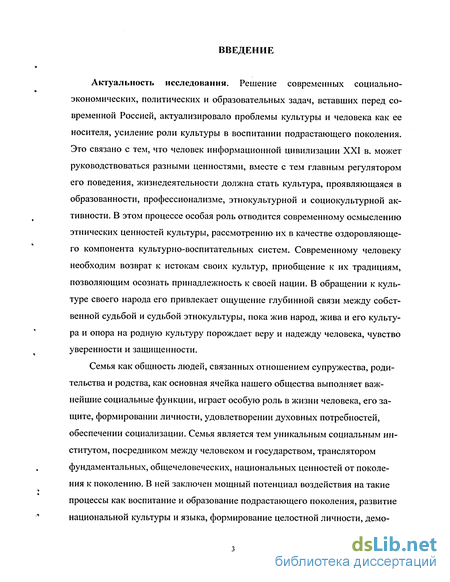 ВВЕДЕНИЕ

Актуальность исследования. Решение современных социально-экономических, политических и образовательных задач, вставших перед современной Россией, актуализировало проблемы культуры и человека как ее носителя, усиление роли культуры в воспитании подрастающего поколения. Это связано с тем, что человек информационной цивилизации XXI в. может руководствоваться разными ценностями, вместе с тем главным регулятором его поведения, жизнедеятельности должна стать культура, проявляющаяся в образованности, профессионализме, этнокультурной и социокультурной активности. В этом процессе особая роль отводится современному осмыслению этнических ценностей культуры, рассмотрению их в качестве оздоровляющего компонента культурно-воспитательных систем. Современному человеку необходим возврат к истокам своих культур, приобщение к их традициям, позволяющим осознать принадлежность к своей нации. В обращении к культуре своего народа его привлекает ощущение глубинной связи между собственной судьбой и судьбой этнокультуры, пока жив народ, жива и его культура и опора на родную культуру порождает веру и надежду человека, чувство уверенности и защищенности.

Семья как общность людей, связанных отношением супружества, родительства и родства, как основная ячейка нашего общества выполняет важнейшие социальные функции, играет особую роль в жизни человека, его защите, формировании личности, удовлетворении духовных потребностей, обеспечении социализации. Семья является тем уникальным социальным институтом, посредником между человеком и государством, транслятором фундаментальных, общечеловеческих, национальных ценностей от поколения к поколению. В ней заключен мощный потенциал воздействия на такие процессы как воспитание и образование подрастающего поколения, развитие национальной культуры и языка, формирование целостной личности, демо-

3

dsLib.net
библиотека диссертаций